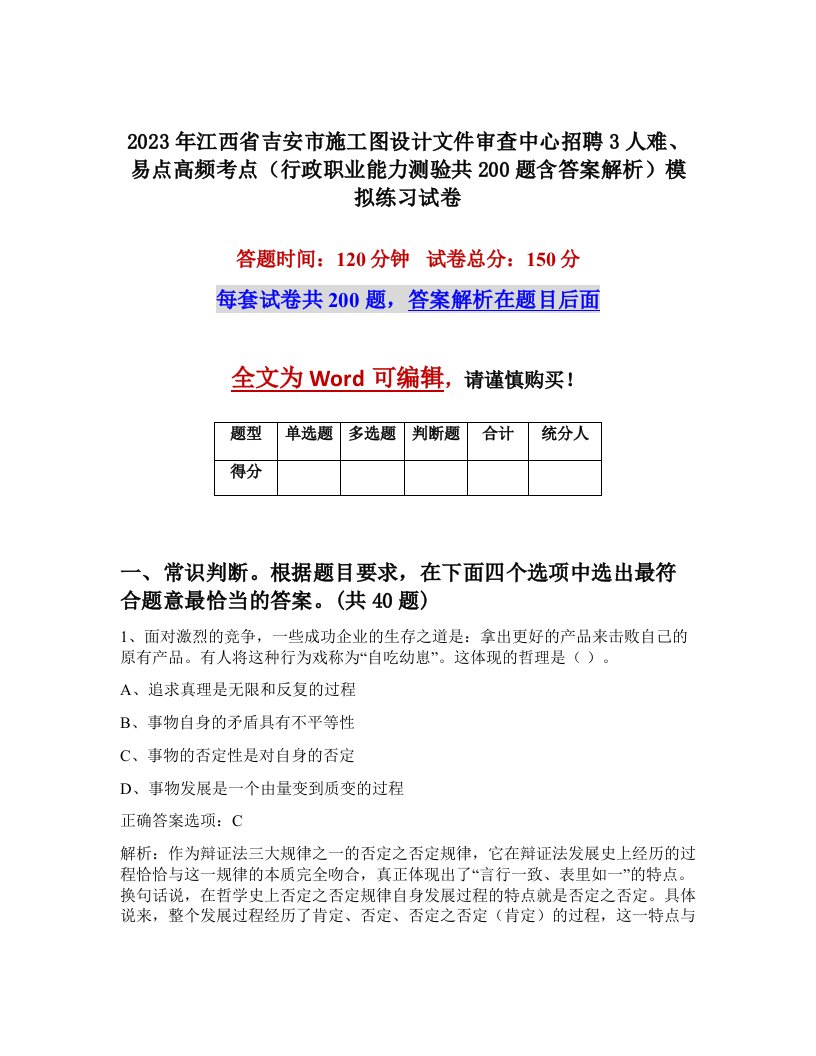 2023年江西省吉安市施工图设计文件审查中心招聘3人难、易点高频考点（行政职业能力测验共200题含答案解析）模拟练习试卷

答题时间：120分钟　试卷总分：150分

每套试卷共200题，答案解析在题目后面

全文为Word可编辑，请谨慎购买！

| 题型 | 单选题 | 多选题 | 判断题 | 合计 | 统分人 |
|---|---|---|---|---|---|
| 得分 | | | | | |

一、常识判断。根据题目要求，在下面四个选项中选出最符合题意最恰当的答案。(共40题)

1、面对激烈的竞争，一些成功企业的生存之道是：拿出更好的产品来击败自己的原有产品。有人将这种行为戏称为“自吃幼崽”。这体现的哲理是（ ）。

A、追求真理是无限和反复的过程

B、事物自身的矛盾具有不平等性

C、事物的否定性是对自身的否定

D、事物发展是一个由量变到质变的过程

正确答案选项：C

解析：作为辩证法三大规律之一的否定之否定规律，它在辩证法发展史上经历的过程恰恰与这一规律的本质完全吻合，真正体现出了“言行一致、表里如一”的特点。换句话说，在哲学史上否定之否定规律自身发展过程的特点就是否定之否定。具体说来，整个发展过程经历了肯定、否定、否定之否定（肯定）的过程，这一特点与